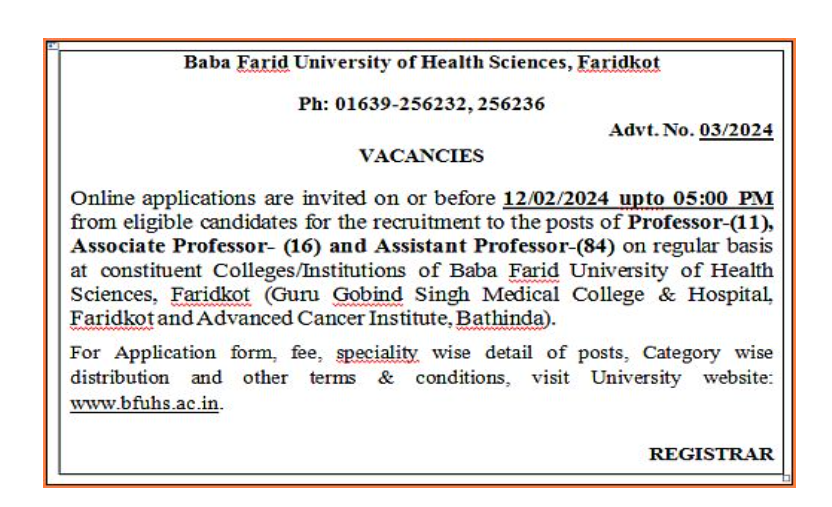 Baba Farid University of Health Sciences, Faridkot

Ph: 01639-256232, 256236

Advt. No. 03/2024

VACANCIES

Online applications are invited on or before 12/02/2024 upto 05:00 PM from eligible candidates for the recruitment to the posts of Professor-(11), Associate Professor- (16) and Assistant Professor-(84) on regular basis at constituent Colleges/Institutions of Baba Farid University of Health Sciences, Faridkot (Guru Gobind Singh Medical College & Hospital, Faridkot and Advanced Cancer Institute, Bathinda).

For Application form, fee, speciality wise detail of posts, Category wise distribution and other terms & conditions, visit University website: www.bfuhs.ac.in.

REGISTRAR